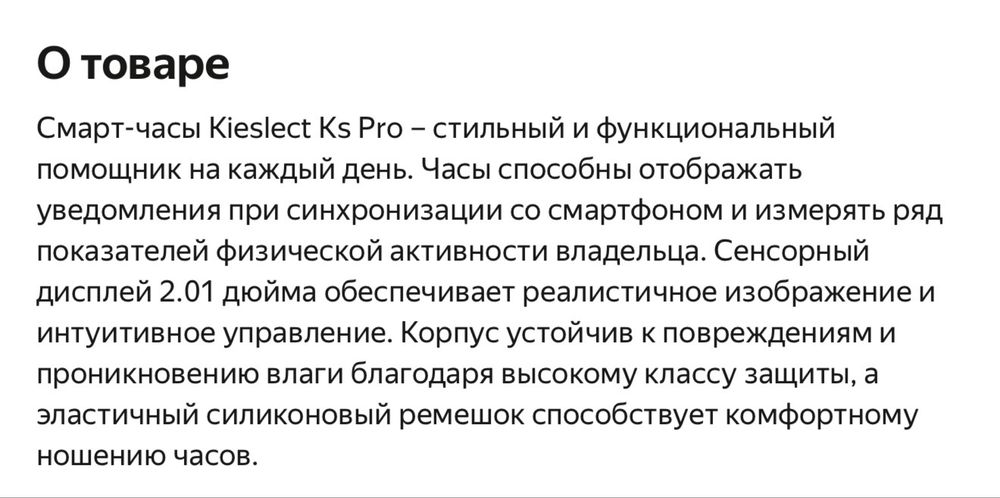 О товаре

Смарт-часы Kieslect Ks Pro – стильный и функциональный помощник на каждый день. Часы способны отображать уведомления при синхронизации со смартфоном и измерять ряд показателей физической активности владельца. Сенсорный дисплей 2.01 дюйма обеспечивает реалистичное изображение и интуитивное управление. Корпус устойчив к повреждениям и проникновению влаги благодаря высокому классу защиты, а эластичный силиконовый ремешок способствует комфортному ношению часов.